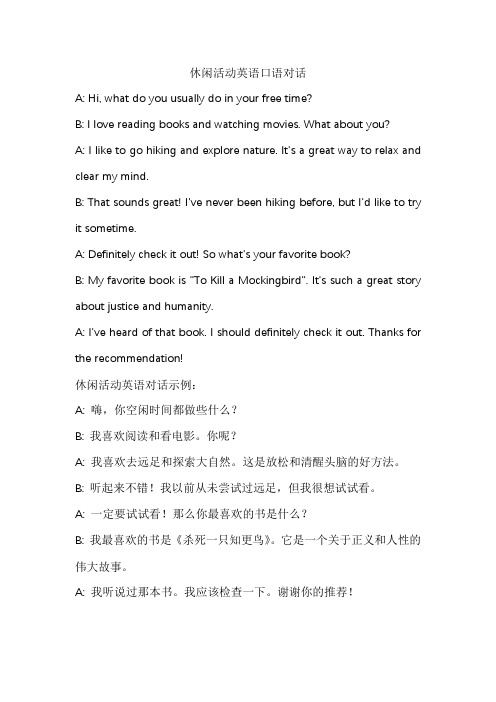 休闲活动英语口语对话

A: Hi, what do you usually do in your free time?

B: I love reading books and watching movies. What about you?

A: I like to go hiking and explore nature. It's a great way to relax and clear my mind.

B: That sounds great! I've never been hiking before, but I'd like to try it sometime.

A: Definitely check it out! So what's your favorite book?

B: My favorite book is "To Kill a Mockingbird". It's such a great story about justice and humanity.

A: I've heard of that book. I should definitely check it out. Thanks for the recommendation!

休闲活动英语对话示例：

A: 嗨，你空闲时间都做些什么？

B: 我喜欢阅读和看电影。你呢？

A: 我喜欢去远足和探索大自然。这是放松和清醒头脑的好方法。

B: 听起来不错！我以前从未尝试过远足，但我很想试试看。

A: 一定要试试看！那么你最喜欢的书是什么？

B: 我最喜欢的书是《杀死一只知更鸟》。它是一个关于正义和人性的伟大故事。

A: 我听说过那本书。我应该检查一下。谢谢你的推荐！